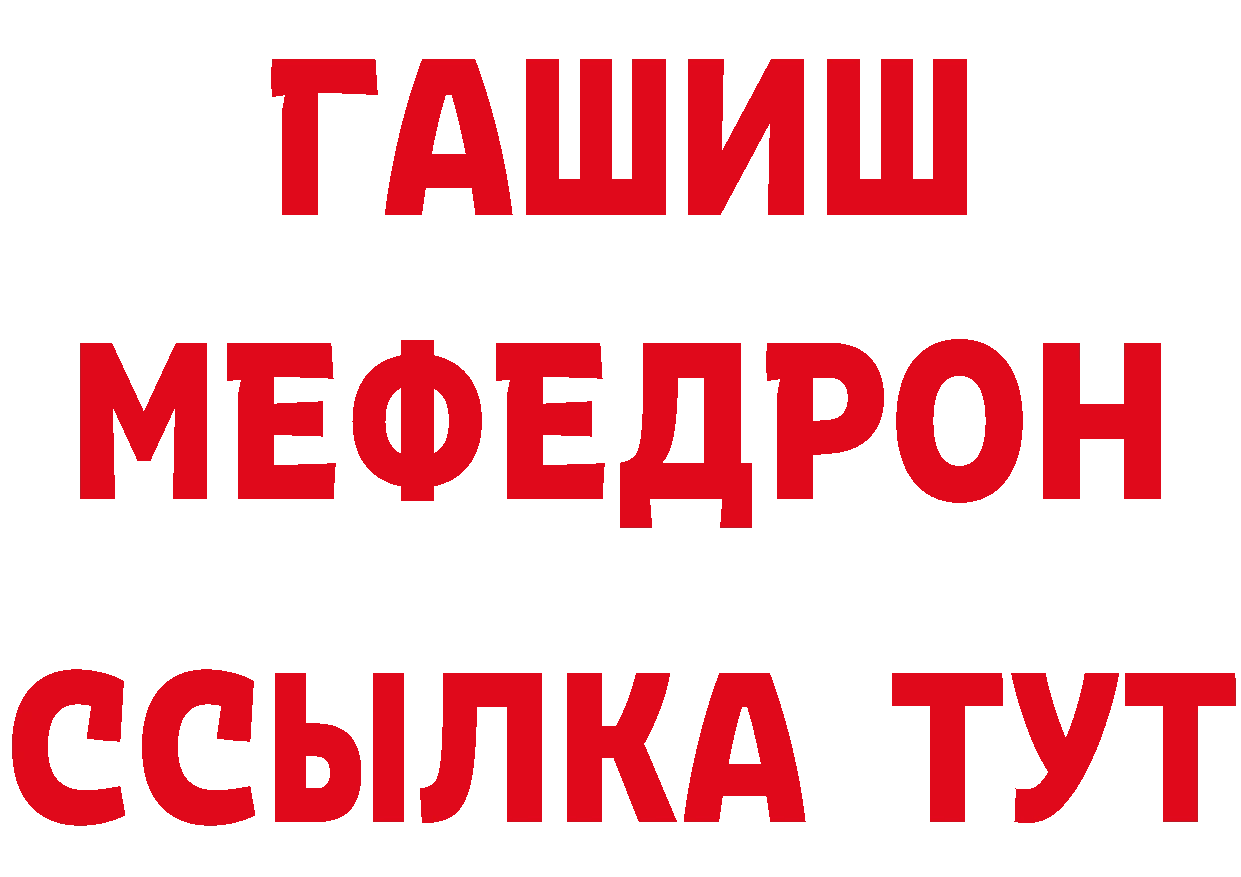 ГАШИШ
МЕФЕДРОН
ССЫЛКА ТУТ